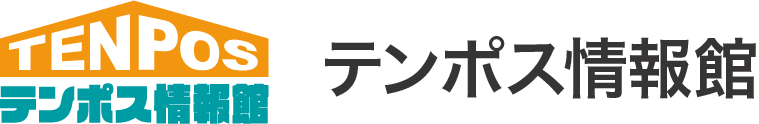 TENPOs
テンポス情報館

テンポス情報館